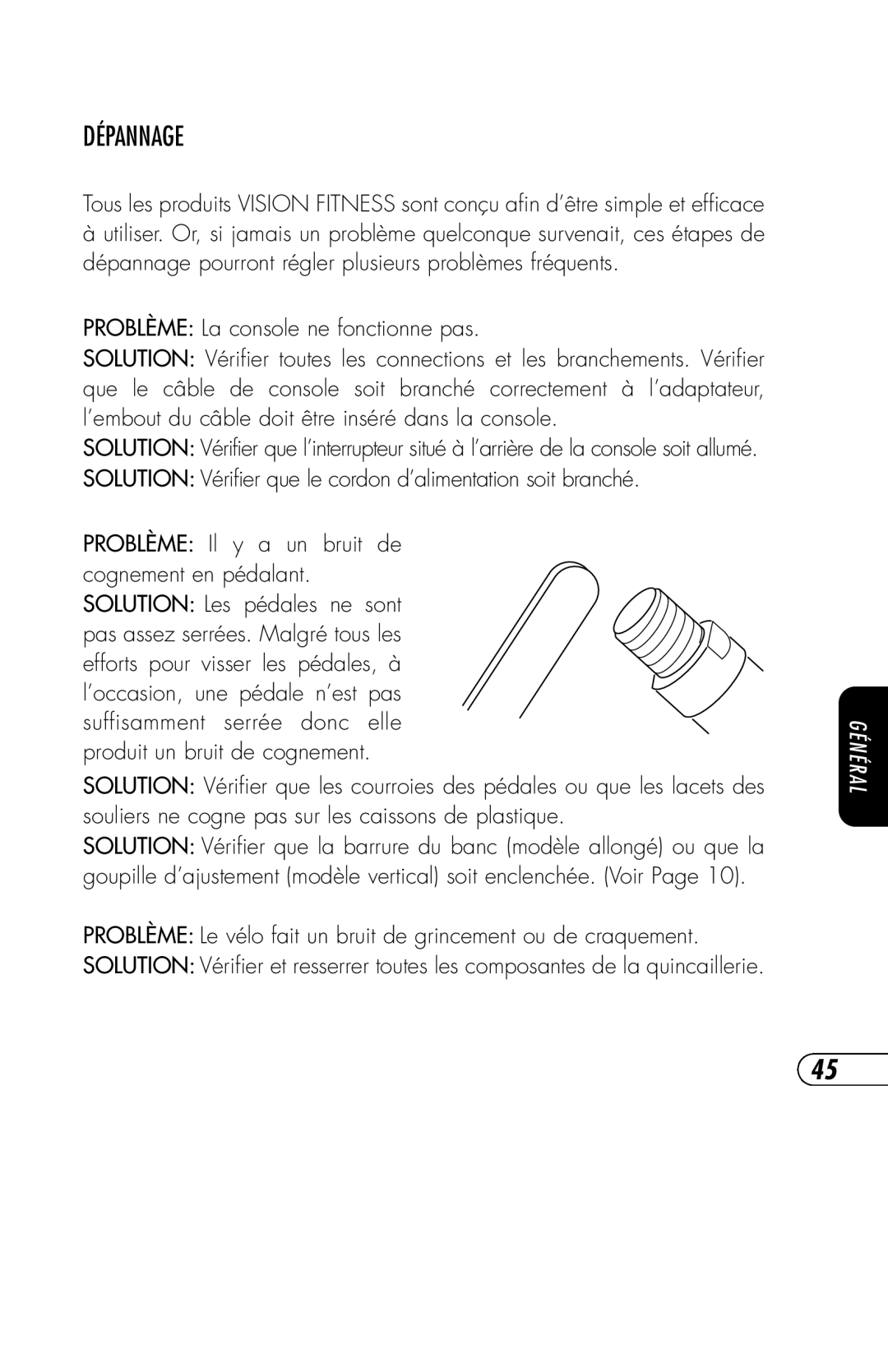 DÉPANNAGE

Tous les produits VISION FITNESS sont conçu afin d'être simple et efficace à utiliser. Or, si jamais un problème quelconque survenait, ces étapes de dépannage pourront régler plusieurs problèmes fréquents.

PROBLÈME: La console ne fonctionne pas.
SOLUTION: Vérifier toutes les connections et les branchements. Vérifier que le câble de console soit branché correctement à l'adaptateur, l'embout du câble doit être inséré dans la console.
SOLUTION: Vérifier que l'interrupteur situé à l'arrière de la console soit allumé.
SOLUTION: Vérifier que le cordon d'alimentation soit branché.

PROBLÈME: Il y a un bruit de cognement en pédalant.
SOLUTION: Les pédales ne sont pas assez serrées. Malgré tous les efforts pour visser les pédales, à l'occasion, une pédale n'est pas suffisamment serrée donc elle produit un bruit de cognement.
SOLUTION: Vérifier que les courroies des pédales ou que les lacets des souliers ne cogne pas sur les caissons de plastique.
SOLUTION: Vérifier que la barrure du banc (modèle allongé) ou que la goupille d'ajustement (modèle vertical) soit enclenchée. (Voir Page 10).

PROBLÈME: Le vélo fait un bruit de grincement ou de craquement.
SOLUTION: Vérifier et resserrer toutes les composantes de la quincaillerie.

GÉNÉRAL

45